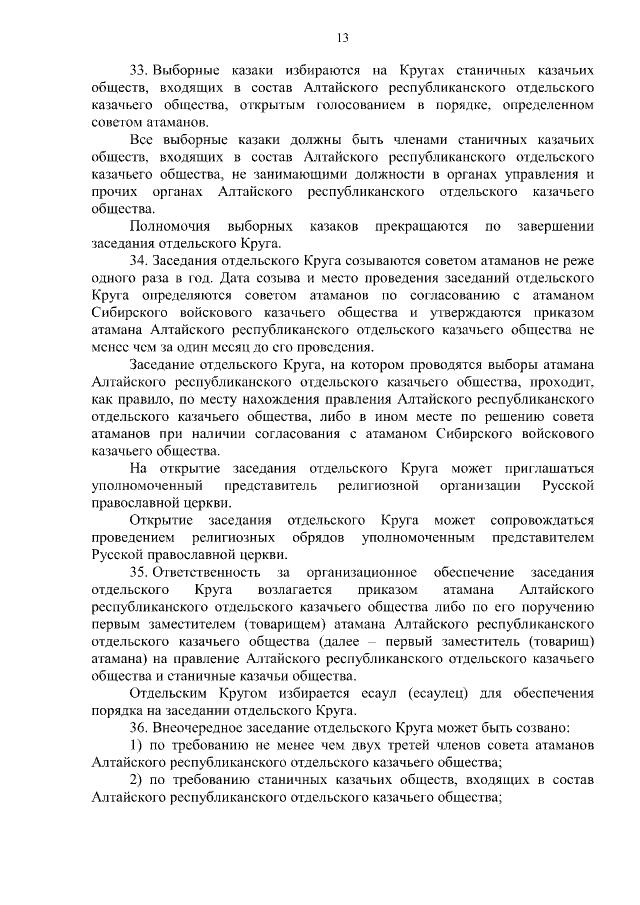 13

33. Выборные казаки избираются на Кругах станичных казачьих обществ, входящих в состав Алтайского республиканского отдельского казачьего общества, открытым голосованием в порядке, определенном советом атаманов.

Все выборные казаки должны быть членами станичных казачьих обществ, входящих в состав Алтайского республиканского отдельского казачьего общества, не занимающими должности в органах управления и прочих органах Алтайского республиканского отдельского казачьего общества.

Полномочия выборных казаков прекращаются по завершении заседания отдельского Круга.

34. Заседания отдельского Круга созываются советом атаманов не реже одного раза в год. Дата созыва и место проведения заседаний отдельского Круга определяются советом атаманов по согласованию с атаманом Сибирского войскового казачьего общества и утверждаются приказом атамана Алтайского республиканского отдельского казачьего общества не менее чем за один месяц до его проведения.

Заседание отдельского Круга, на котором проводятся выборы атамана Алтайского республиканского отдельского казачьего общества, проходит, как правило, по месту нахождения правления Алтайского республиканского отдельского казачьего общества, либо в ином месте по решению совета атаманов при наличии согласования с атаманом Сибирского войскового казачьего общества.

На открытие заседания отдельского Круга может приглашаться уполномоченный представитель религиозной организации Русской православной церкви.

Открытие заседания отдельского Круга может сопровождаться проведением религиозных обрядов уполномоченным представителем Русской православной церкви.

35. Ответственность за организационное обеспечение заседания отдельского Круга возлагается приказом атамана Алтайского республиканского отдельского казачьего общества либо по его поручению первым заместителем (товарищем) атамана Алтайского республиканского отдельского казачьего общества (далее – первый заместитель (товарищ) атамана) на правление Алтайского республиканского отдельского казачьего общества и станичные казачьи общества.

Отдельским Кругом избирается есаул (есаулец) для обеспечения порядка на заседании отдельского Круга.

36. Внеочередное заседание отдельского Круга может быть созвано:

1) по требованию не менее чем двух третей членов совета атаманов Алтайского республиканского отдельского казачьего общества;

2) по требованию станичных казачьих обществ, входящих в состав Алтайского республиканского отдельского казачьего общества;